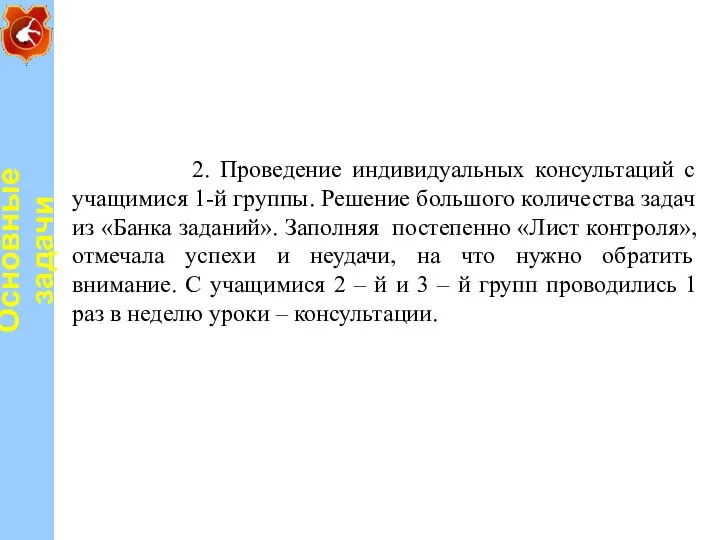 Основные задачи

2. Проведение индивидуальных консультаций с учащимися 1-й группы. Решение большого количества задач из «Банка заданий». Заполняя постепенно «Лист контроля», отмечала успехи и неудачи, на что нужно обратить внимание. С учащимися 2 – й и 3 – й групп проводились 1 раз в неделю уроки – консультации.